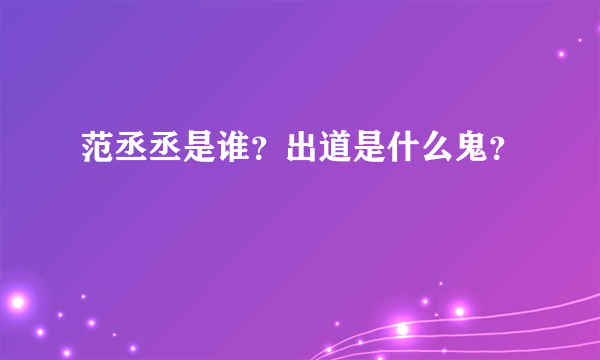 范丞丞是谁？出道是什么鬼？